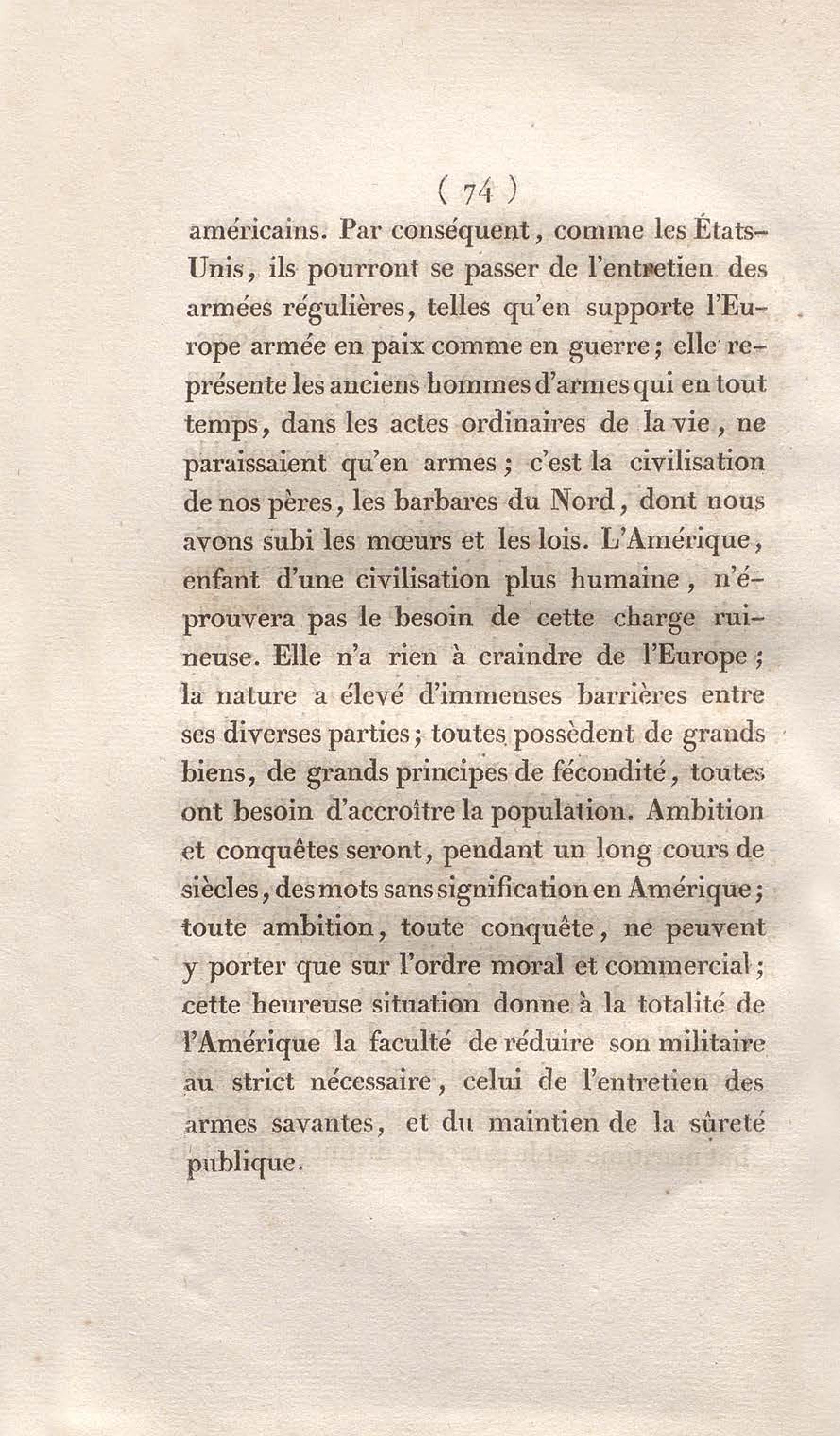 ( 74 )

américains. Par conséquent, comme les États-Unis, ils pourront se passer de l'entretien des armées régulières, telles qu'en supporte l'Europe armée en paix comme en guerre; elle représente les anciens hommes d'armes qui en tout temps, dans les actes ordinaires de la vie, ne paraissaient qu'en armes; c'est la civilisation de nos pères, les barbares du Nord, dont nous avons subi les mœurs et les lois. L'Amérique, enfant d'une civilisation plus humaine, n'éprouvera pas le besoin de cette charge ruineuse. Elle n'a rien à craindre de l'Europe; la nature a élevé d'immenses barrières entre ses diverses parties; toutes possèdent de grands biens, de grands principes de fécondité, toutes ont besoin d'accroître la population. Ambition et conquêtes seront, pendant un long cours de siècles, des mots sans signification en Amérique; toute ambition, toute conquête, ne peuvent y porter que sur l'ordre moral et commercial; cette heureuse situation donne à la totalité de l'Amérique la faculté de réduire son militaire au strict nécessaire, celui de l'entretien des armes savantes, et du maintien de la sûreté publique.